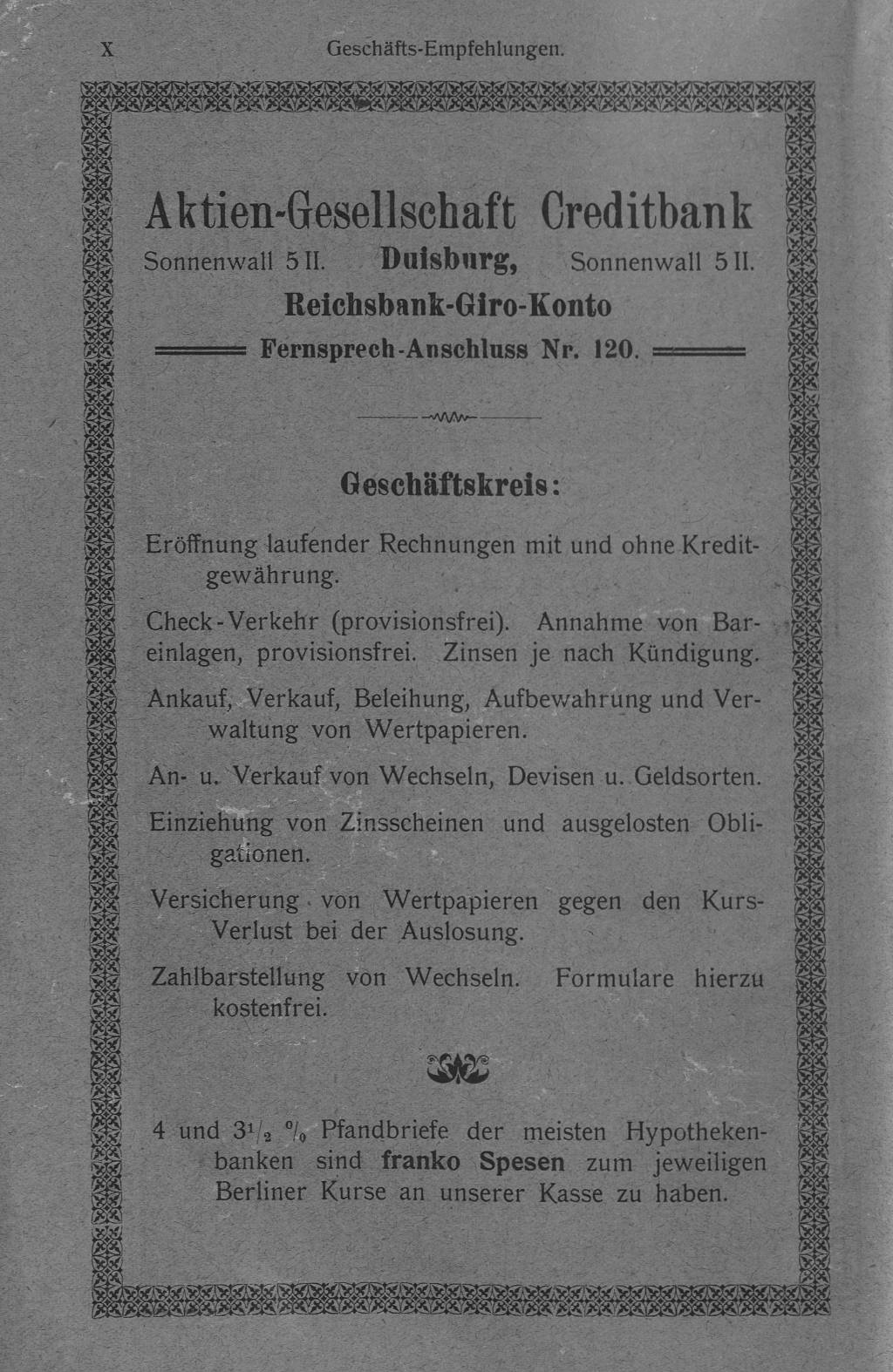 X Geschäfts-Empfehlungen.

Aktien-Gesellschaft Creditbank

Sonnenwall 5 II. Duisburg, Sonnenwall 5 II.

Reichsbank-Giro-Konto

Fernsprech-Anschluss Nr. 120.

Geschäftskreis:

Eröffnung laufender Rechnungen mit und ohne Kreditgewährung.

Check-Verkehr (provisionsfrei). Annahme von Bareinlagen, provisionsfrei. Zinsen je nach Kündigung.

Ankauf, Verkauf, Beleihung, Aufbewahrung und Verwaltung von Wertpapieren.

An- u. Verkauf von Wechseln, Devisen u. Geldsorten.

Einziehung von Zinsscheinen und ausgelosten Obligationen.

Versicherung von Wertpapieren gegen den Kurs-Verlust bei der Auslosung.

Zahlbarstellung von Wechseln. Formulare hierzu kostenfrei.

4 und $3\frac{1}{2}$ % Pfandbriefe der meisten Hypothekenbanken sind franko Spesen zum jeweiligen Berliner Kurse an unserer Kasse zu haben.